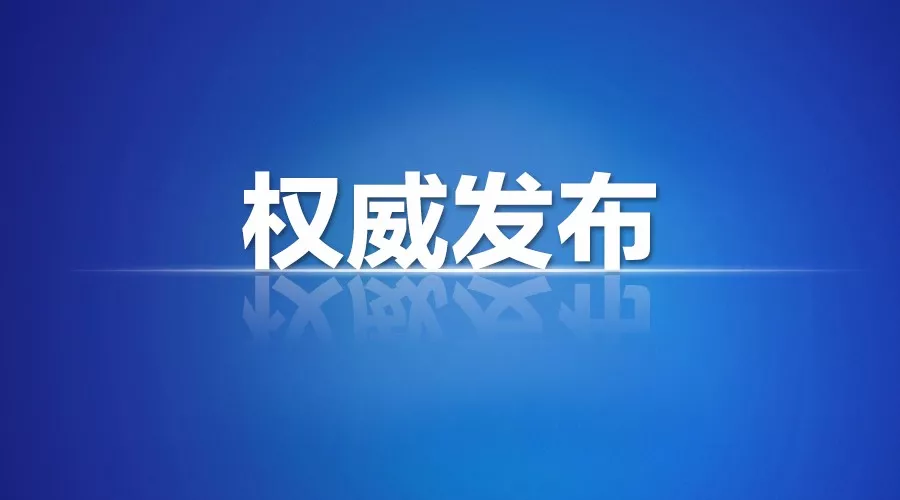 权威发布